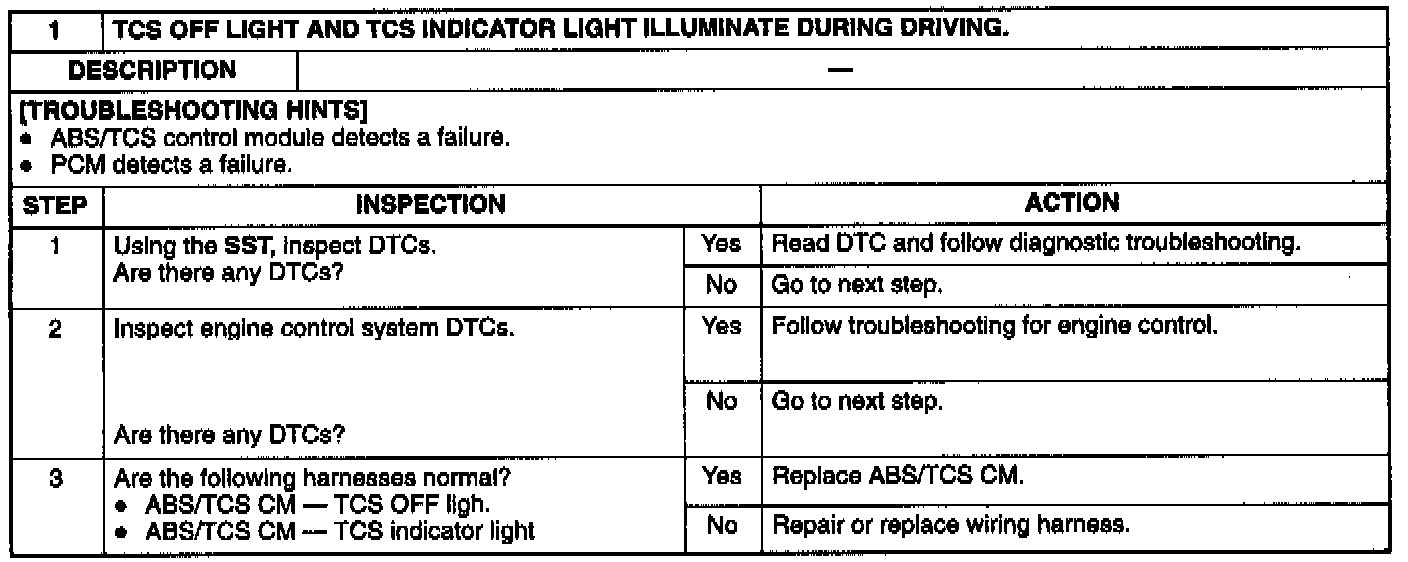 | 1 | TCS OFF LIGHT AND TCS INDICATOR LIGHT ILLUMINATE DURING DRIVING. |
|---|---|
| DESCRIPTION | — |

[TROUBLESHOOTING HINTS]
• ABS/TCS control module detects a failure.
• PCM detects a failure.

| STEP | INSPECTION | | ACTION |
|---|---|---|---|
| 1 | Using the SST, inspect DTCs. Are there any DTCs? | Yes | Read DTC and follow diagnostic troubleshooting. |
| | | No | Go to next step. |
| 2 | Inspect engine control system DTCs. Are there any DTCs? | Yes | Follow troubleshooting for engine control. |
| | | No | Go to next step. |
| 3 | Are the following harnesses normal? • ABS/TCS CM — TCS OFF ligh. • ABS/TCS CM — TCS indicator light | Yes | Replace ABS/TCS CM. |
| | | No | Repair or replace wiring harness. |